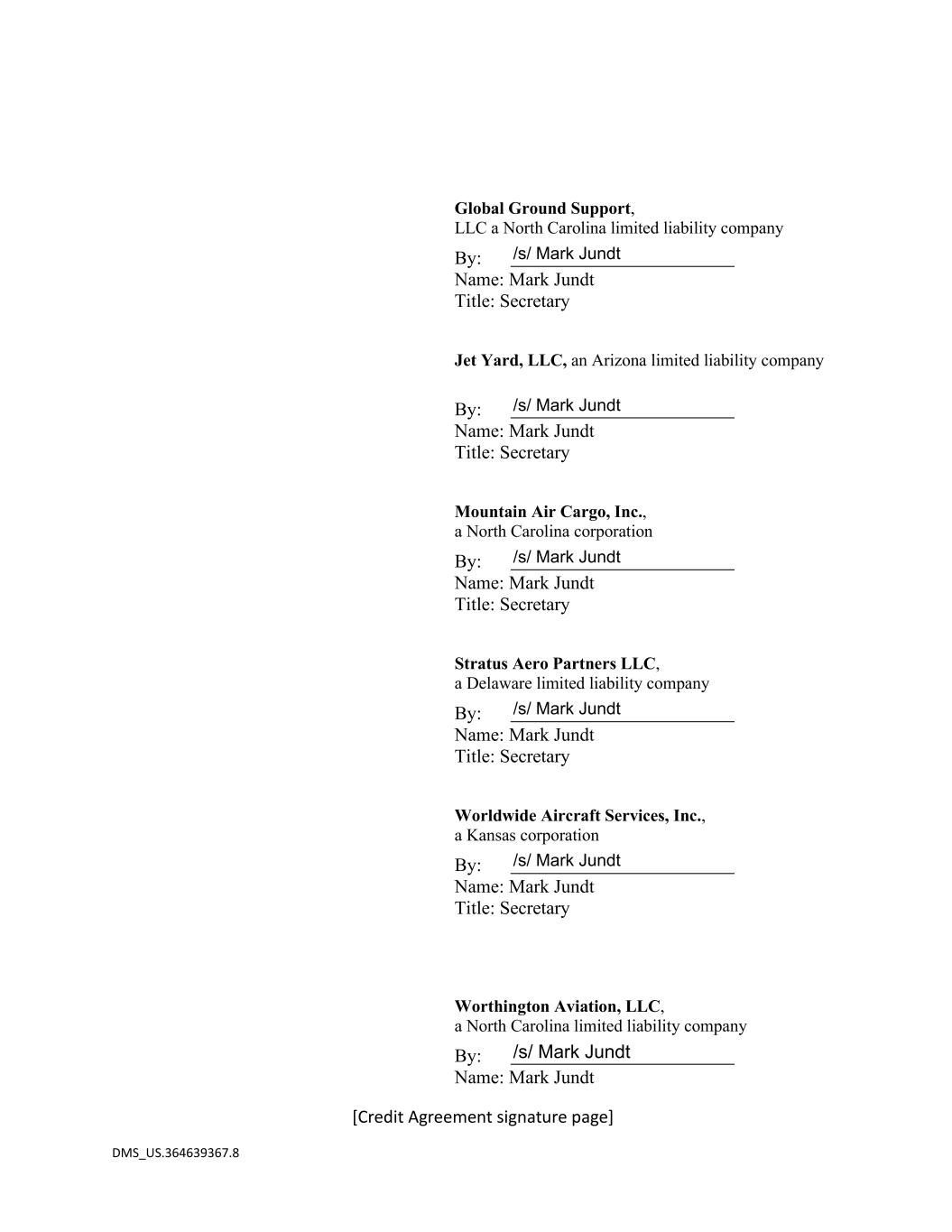 **Global Ground Support**,
LLC a North Carolina limited liability company
By: /s/ Mark Jundt
Name: Mark Jundt
Title: Secretary

**Jet Yard, LLC,** an Arizona limited liability company

By: /s/ Mark Jundt
Name: Mark Jundt
Title: Secretary

**Mountain Air Cargo, Inc.**,
a North Carolina corporation
By: /s/ Mark Jundt
Name: Mark Jundt
Title: Secretary

**Stratus Aero Partners LLC**,
a Delaware limited liability company
By: /s/ Mark Jundt
Name: Mark Jundt
Title: Secretary

**Worldwide Aircraft Services, Inc.**,
a Kansas corporation
By: /s/ Mark Jundt
Name: Mark Jundt
Title: Secretary

**Worthington Aviation, LLC**,
a North Carolina limited liability company
By: /s/ Mark Jundt
Name: Mark Jundt

[Credit Agreement signature page]

DMS_US.364639367.8